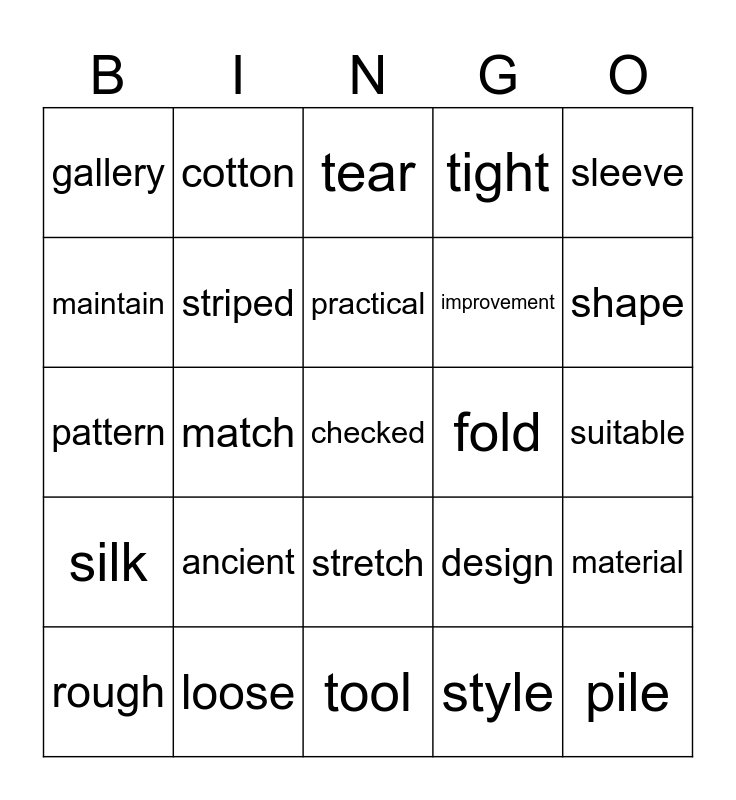 | B | I | N | G | O |
|---|---|---|---|---|
| gallery | cotton | tear | tight | sleeve |
| maintain | striped | practical | improvement | shape |
| pattern | match | checked | fold | suitable |
| silk | ancient | stretch | design | material |
| rough | loose | tool | style | pile |